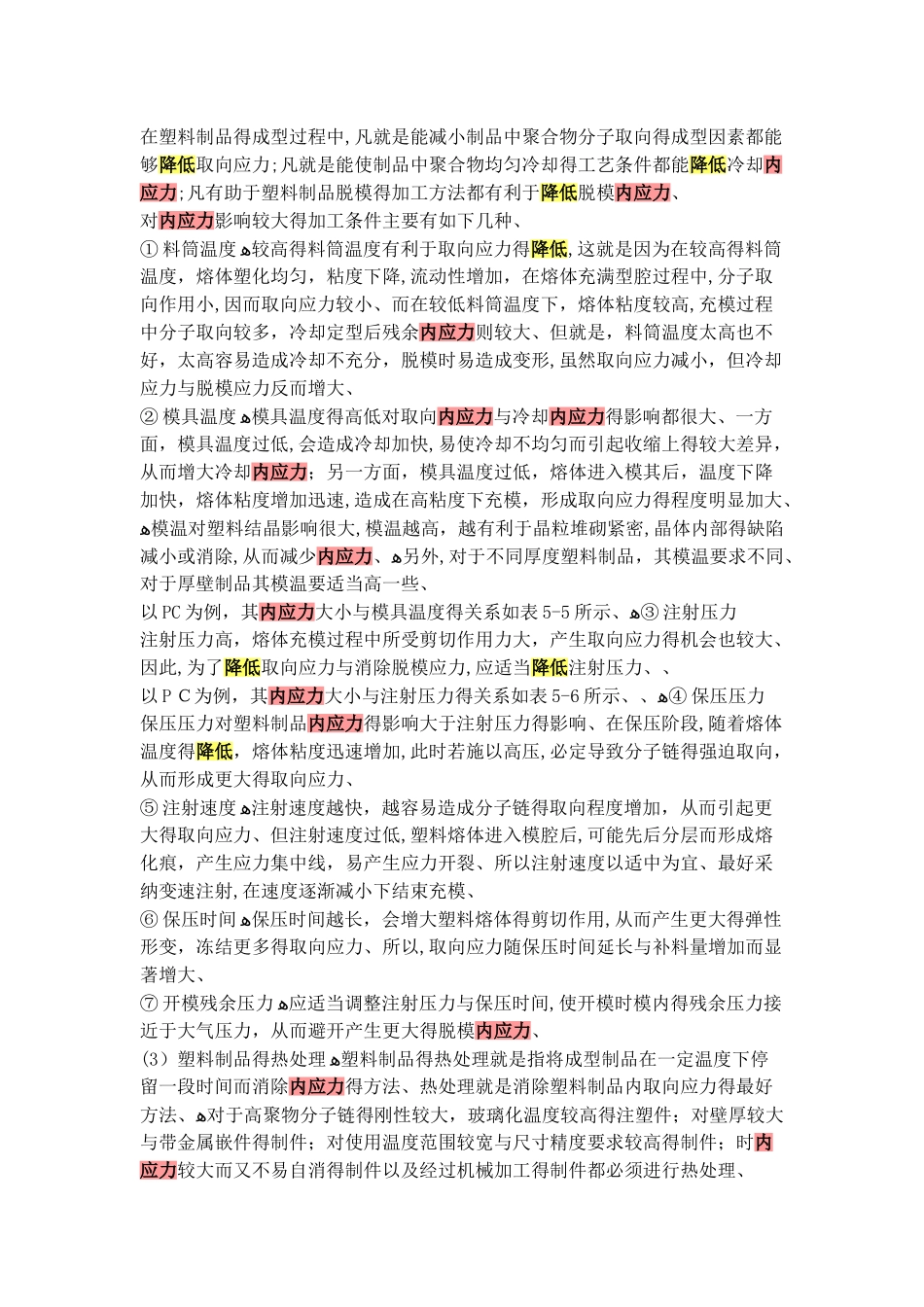 在塑料制品得成型过程中,凡就是能减小制品中聚合物分子取向得成型因素都能够降低取向应力;凡就是能使制品中聚合物均匀冷却得工艺条件都能降低冷却内应力;凡有助于塑料制品脱模得加工方法都有利于降低脱模内应力、
对内应力影响较大得加工条件主要有如下几种、
①料筒温度ﻩ较高得料筒温度有利于取向应力得降低,这就是因为在较高得料筒温度,熔体塑化均匀,粘度下降,流动性增加,在熔体充满型腔过程中,分子取向作用小,因而取向应力较小、而在较低料筒温度下,熔体粘度较高,充模过程中分子取向较多,冷却定型后残余内应力则较大、但就是,料筒温度太高也不好,太高容易造成冷却不充分,脱模时易造成变形,虽然取向应力减小,但冷却应力与脱模应力反而增大、
②模具温度ﻩ模具温度得高低对取向内应力与冷却内应力得影响都很大、一方面,模具温度过低,会造成冷却加快,易使冷却不均匀而引起收缩上得较大差异,从而增大冷却内应力;另一方面,模具温度过低,熔体进入模其后,温度下降加快,熔体粘度增加迅速,造成在高粘度下充模,形成取向应力得程度明显加大、ﻩ模温对塑料结晶影响很大,模温越高,越有利于晶粒堆砌紧密,晶体内部得缺陷减小或消除,从而减少内应力、ﻩ另外,对于不同厚度塑料制品,其模温要求不同、对于厚壁制品其模温要适当高一些、
以PC为例,其内应力大小与模具温度得关系如表5-5所示、ﻩ③注射压力
注射压力高,熔体充模过程中所受剪切作用力大,产生取向应力得机会也较大、因此,为了降低取向应力与消除脱模应力,应适当降低注射压力、、
以PC为例,其内应力大小与注射压力得关系如表5-6所示、、ﻩ④保压压力
保压压力对塑料制品内应力得影响大于注射压力得影响、在保压阶段,随着熔体温度得降低,熔体粘度迅速增加,此时若施以高压,必定导致分子链得强迫取向,从而形成更大得取向应力、
⑤注射速度ﻩ注射速度越快,越容易造成分子链得取向程度增加,从而引起更大得取向应力、但注射速度过低,塑料熔体进入模腔后,可能先后分层而形成熔化痕,产生应力集中线,易产生应力开裂、所以注射速度以适中为宜、最好采纳变速注射,在速度逐渐减小下结束充模、
⑥保压时间ﻩ保压时间越长,会增大塑料熔体得剪切作用,从而产生更大得弹性形变,冻结更多得取向应力、所以,取向应力随保压时间延长与补料量增加而显著增大、
⑦开模残余压力ﻩ应适当调整注射压力与保压时间,使开模时模内得残余压力接近于大气压力,从而避开产生更大得脱模内应力、
(3)塑料制品得热处理ﻩ塑料制品得热处理就是指将成型制品在一定温度下停留一段时间而消除内应力得方法、热处理就是消除塑料制品内取向应力得最好方法、ﻩ对于高聚物分子链得刚性较大,玻璃化温度较高得注塑件;对壁厚较大与带金属嵌件得制件;对使用温度范围较宽与尺寸精度要求较高得制件;时内应力较大而又不易自消得制件以及经过机械加工得制件都必须进行热处理、